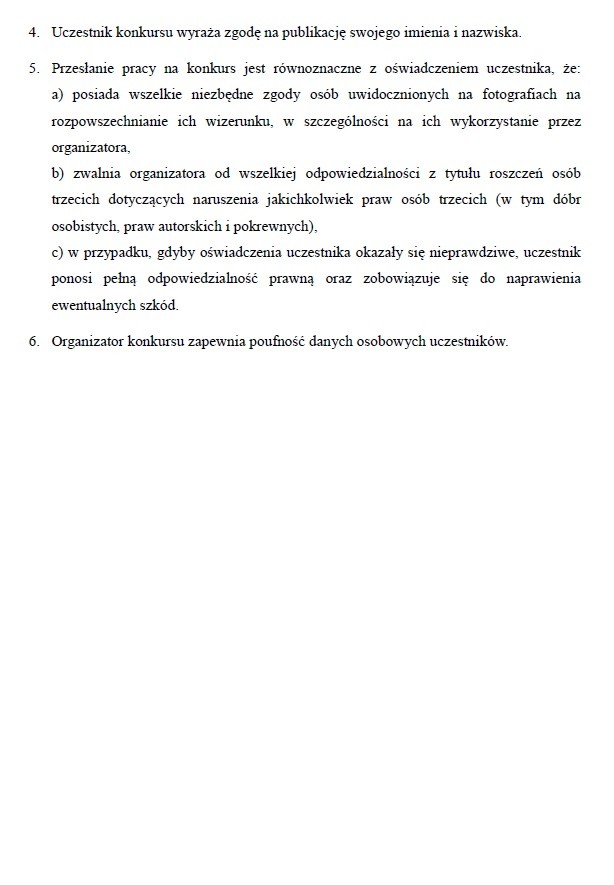 4. Uczestnik konkursu wyraża zgodę na publikację swojego imienia i nazwiska.

5. Przesłanie pracy na konkurs jest równoznaczne z oświadczeniem uczestnika, że:
a) posiada wszelkie niezbędne zgody osób uwidocznionych na fotografiach na rozpowszechnianie ich wizerunku, w szczególności na ich wykorzystanie przez organizatora,
b) zwalnia organizatora od wszelkiej odpowiedzialności z tytułu roszczeń osób trzecich dotyczących naruszenia jakichkolwiek praw osób trzecich (w tym dóbr osobistych, praw autorskich i pokrewnych),
c) w przypadku, gdyby oświadczenia uczestnika okazały się nieprawdziwe, uczestnik ponosi pełną odpowiedzialność prawną oraz zobowiązuje się do naprawienia ewentualnych szkód.

6. Organizator konkursu zapewnia poufność danych osobowych uczestników.